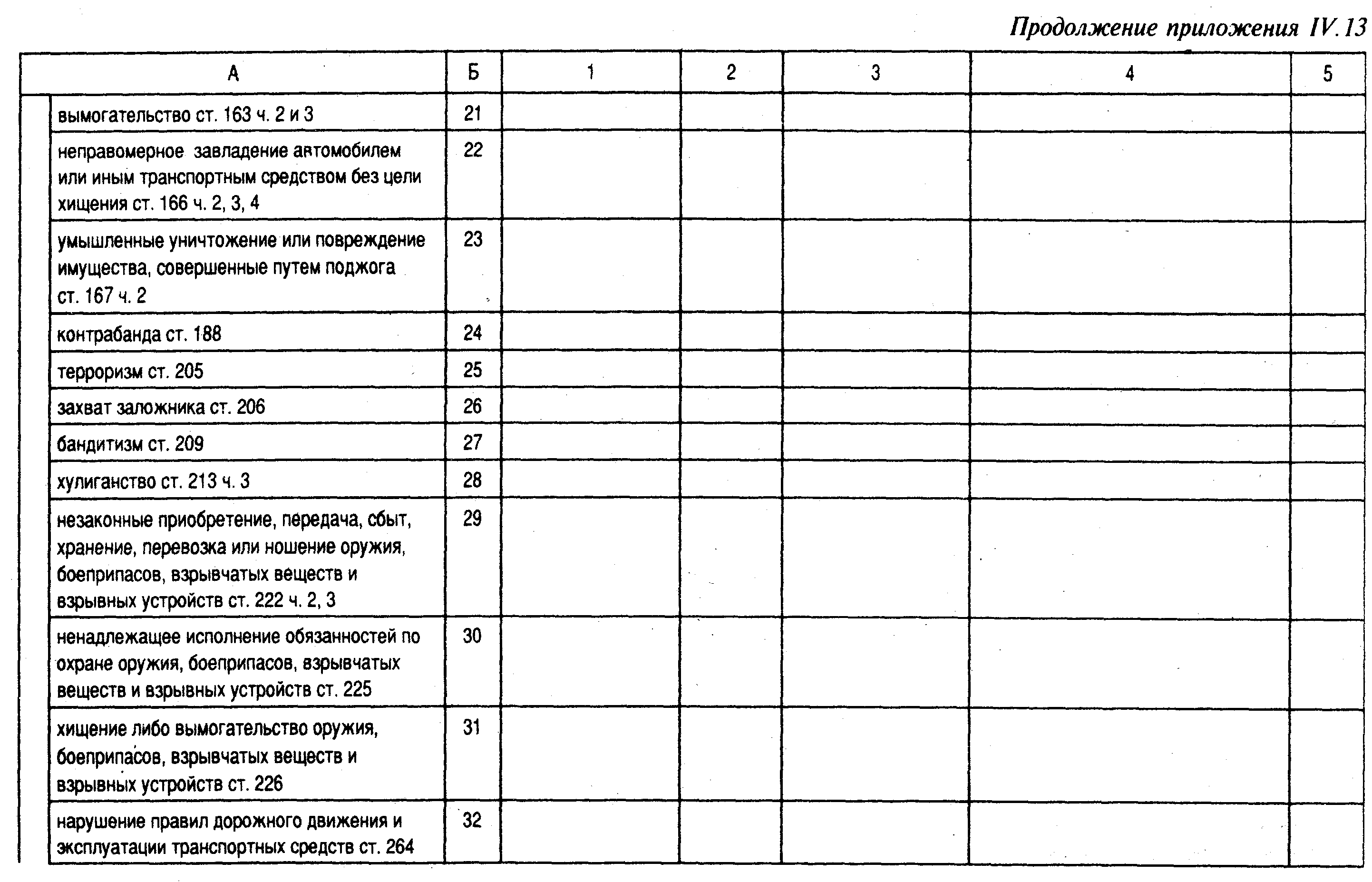 Продолжение приложения IV.13

| А | Б | 1 | 2 | 3 | 4 | 5 |
|---|---|---|---|---|---|---|
| вымогательство ст. 163 ч. 2 и 3 | 21 | | | | | |
| неправомерное завладение автомобилем или иным транспортным средством без цели хищения ст. 166 ч. 2, 3, 4 | 22 | | | | | |
| умышленные уничтожение или повреждение имущества, совершенные путем поджога ст. 167 ч. 2 | 23 | | | | | |
| контрабанда ст. 188 | 24 | | | | | |
| терроризм ст. 205 | 25 | | | | | |
| захват заложника ст. 206 | 26 | | | | | |
| бандитизм ст. 209 | 27 | | | | | |
| хулиганство ст. 213 ч. 3 | 28 | | | | | |
| незаконные приобретение, передача, сбыт, хранение, перевозка или ношение оружия, боеприпасов, взрывчатых веществ и взрывных устройств ст. 222 ч. 2, 3 | 29 | | | | | |
| ненадлежащее исполнение обязанностей по охране оружия, боеприпасов, взрывчатых веществ и взрывных устройств ст. 225 | 30 | | | | | |
| хищение либо вымогательство оружия, боеприпасов, взрывчатых веществ и взрывных устройств ст. 226 | 31 | | | | | |
| нарушение правил дорожного движения и эксплуатации транспортных средств ст. 264 | 32 | | | | | |